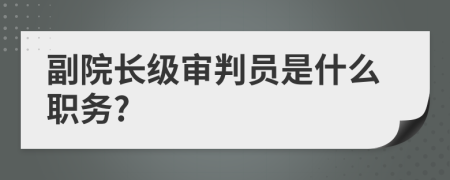 副院长级审判员是什么职务?